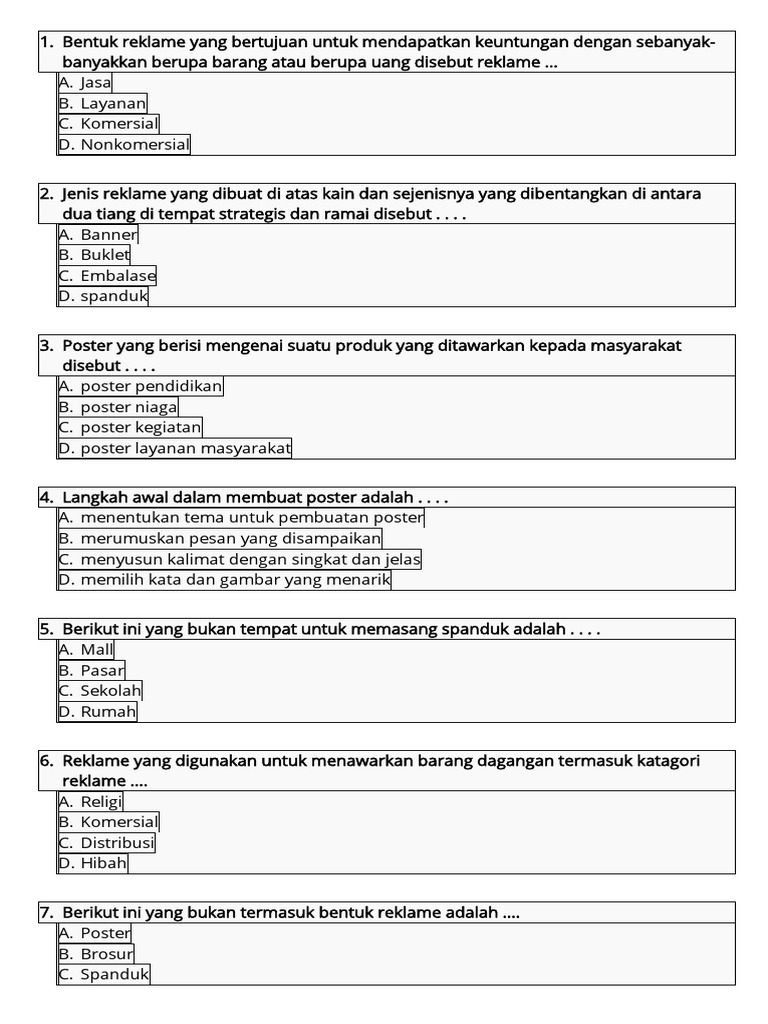 1. Bentuk reklame yang bertujuan untuk mendapatkan keuntungan dengan sebanyak-banyakkan berupa barang atau berupa uang disebut reklame ...
A. Jasa
B. Layanan
C. Komersial
D. Nonkomersial

2. Jenis reklame yang dibuat di atas kain dan sejenisnya yang dibentangkan di antara dua tiang di tempat strategis dan ramai disebut . . . .
A. Banner
B. Buklet
C. Embalase
D. spanduk

3. Poster yang berisi mengenai suatu produk yang ditawarkan kepada masyarakat disebut . . . .
A. poster pendidikan
B. poster niaga
C. poster kegiatan
D. poster layanan masyarakat

4. Langkah awal dalam membuat poster adalah . . . .
A. menentukan tema untuk pembuatan poster
B. merumuskan pesan yang disampaikan
C. menyusun kalimat dengan singkat dan jelas
D. memilih kata dan gambar yang menarik

5. Berikut ini yang bukan tempat untuk memasang spanduk adalah . . . .
A. Mall
B. Pasar
C. Sekolah
D. Rumah

6. Reklame yang digunakan untuk menawarkan barang dagangan termasuk katagori reklame ....
A. Religi
B. Komersial
C. Distribusi
D. Hibah

7. Berikut ini yang bukan termasuk bentuk reklame adalah ....
A. Poster
B. Brosur
C. Spanduk